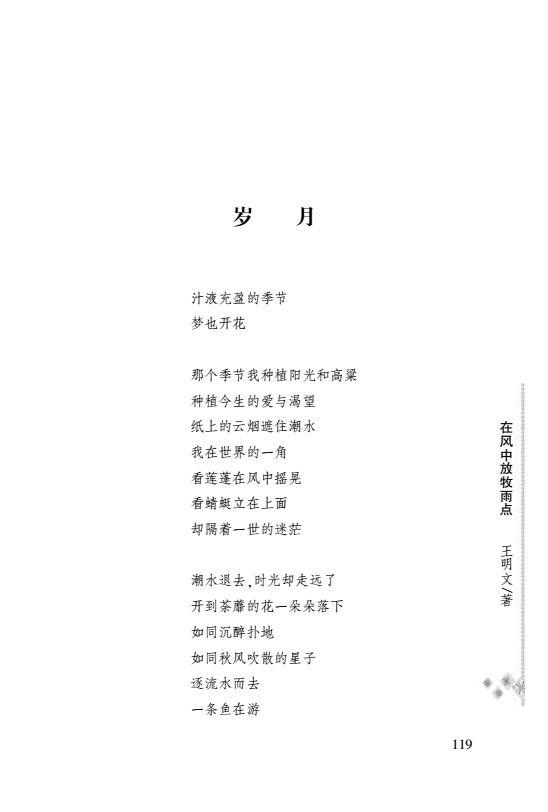 岁　月

汁液充盈的季节
梦也开花

那个季节我种植阳光和高粱
种植今生的爱与渴望
纸上的云烟遮住潮水
我在世界的一角
看莲蓬在风中摇晃
看蜻蜓立在上面
却隔着一世的迷茫

潮水退去，时光却走远了
开到荼蘼的花一朵朵落下
如同沉醉扑地
如同秋风吹散的星子
逐流水而去
一条鱼在游

在风中放牧雨点
王明文／著

119